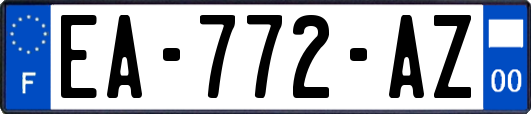 F
EA-772-AZ
00